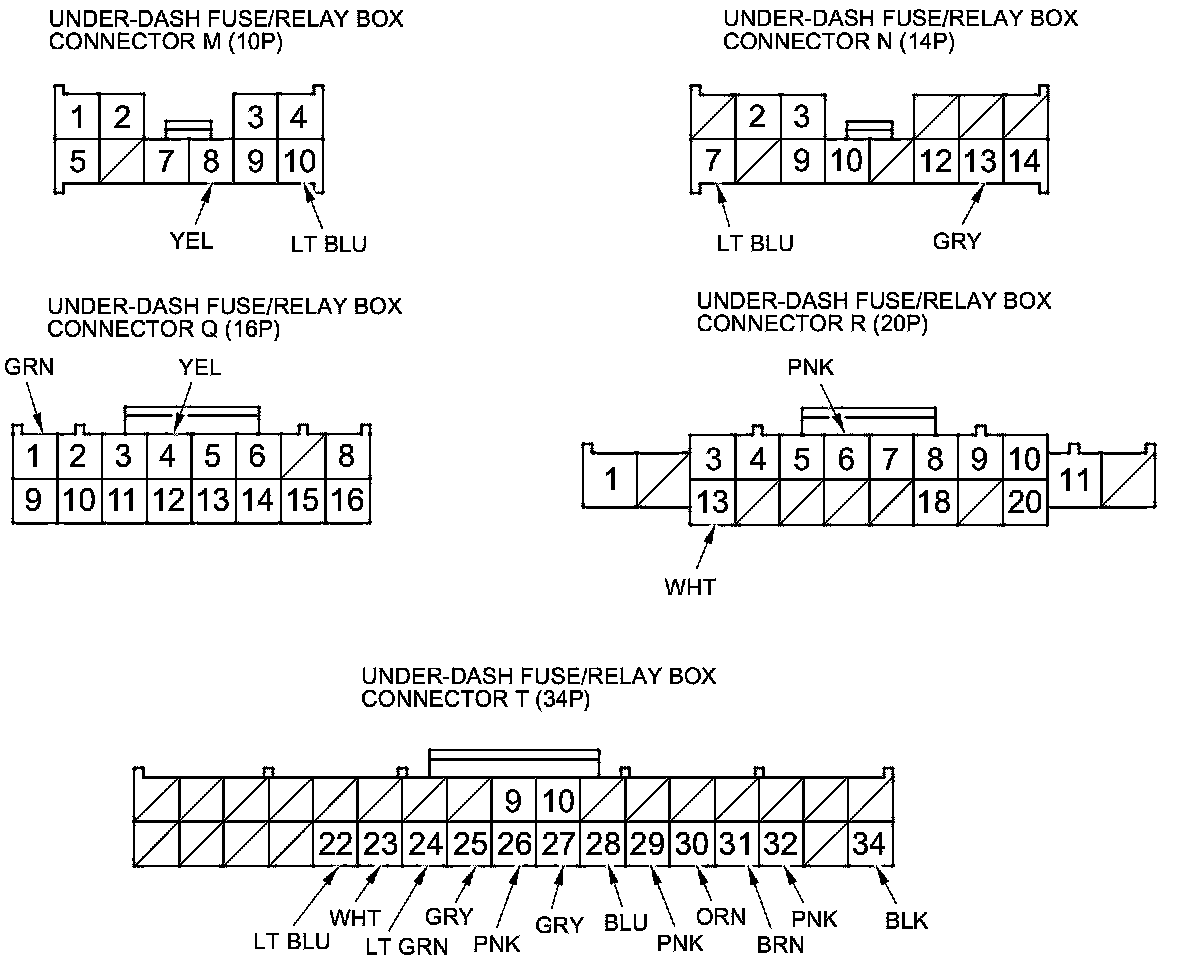 UNDER-DASH FUSE/RELAY BOX
CONNECTOR M (10P)

1 2 3 4
5 7 8 9 10

YEL LT BLU

UNDER-DASH FUSE/RELAY BOX
CONNECTOR N (14P)

2 3
7 9 10 12 13 14

LT BLU GRY

UNDER-DASH FUSE/RELAY BOX
CONNECTOR Q (16P)

GRN YEL

1 2 3 4 5 6 8
9 10 11 12 13 14 15 16

UNDER-DASH FUSE/RELAY BOX
CONNECTOR R (20P)

PNK

1 3 4 5 6 7 8 9 10 11
13 18 20

WHT

UNDER-DASH FUSE/RELAY BOX
CONNECTOR T (34P)

9 10
22 23 24 25 26 27 28 29 30 31 32 34

LT BLU WHT LT GRN GRY PNK GRY BLU PNK ORN BRN PNK BLK